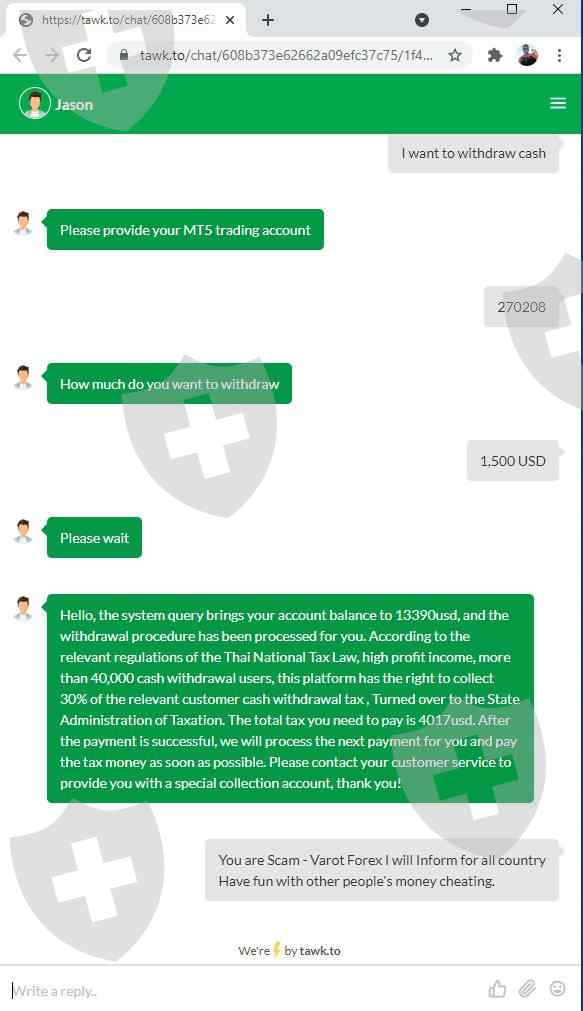 https://tawk.to/chat/608b373e62

tawk.to/chat/608b373e62662a09efc37c75/1f4...

Jason

I want to withdraw cash

Please provide your MT5 trading account

270208

How much do you want to withdraw

1,500 USD

Please wait

Hello, the system query brings your account balance to 13390usd, and the withdrawal procedure has been processed for you. According to the relevant regulations of the Thai National Tax Law, high profit income, more than 40,000 cash withdrawal users, this platform has the right to collect 30% of the relevant customer cash withdrawal tax , Turned over to the State Administration of Taxation. The total tax you need to pay is 4017usd. After the payment is successful, we will process the next payment for you and pay the tax money as soon as possible. Please contact your customer service to provide you with a special collection account, thank you!

You are Scam - Varot Forex I will Inform for all country Have fun with other people's money cheating.

We're by tawk.to

Write a reply..